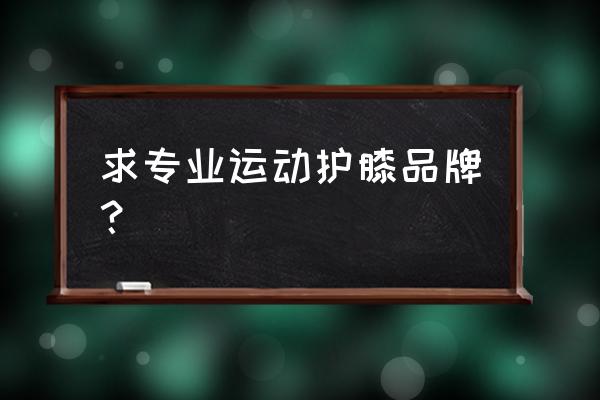 求专业运动护膝品牌？